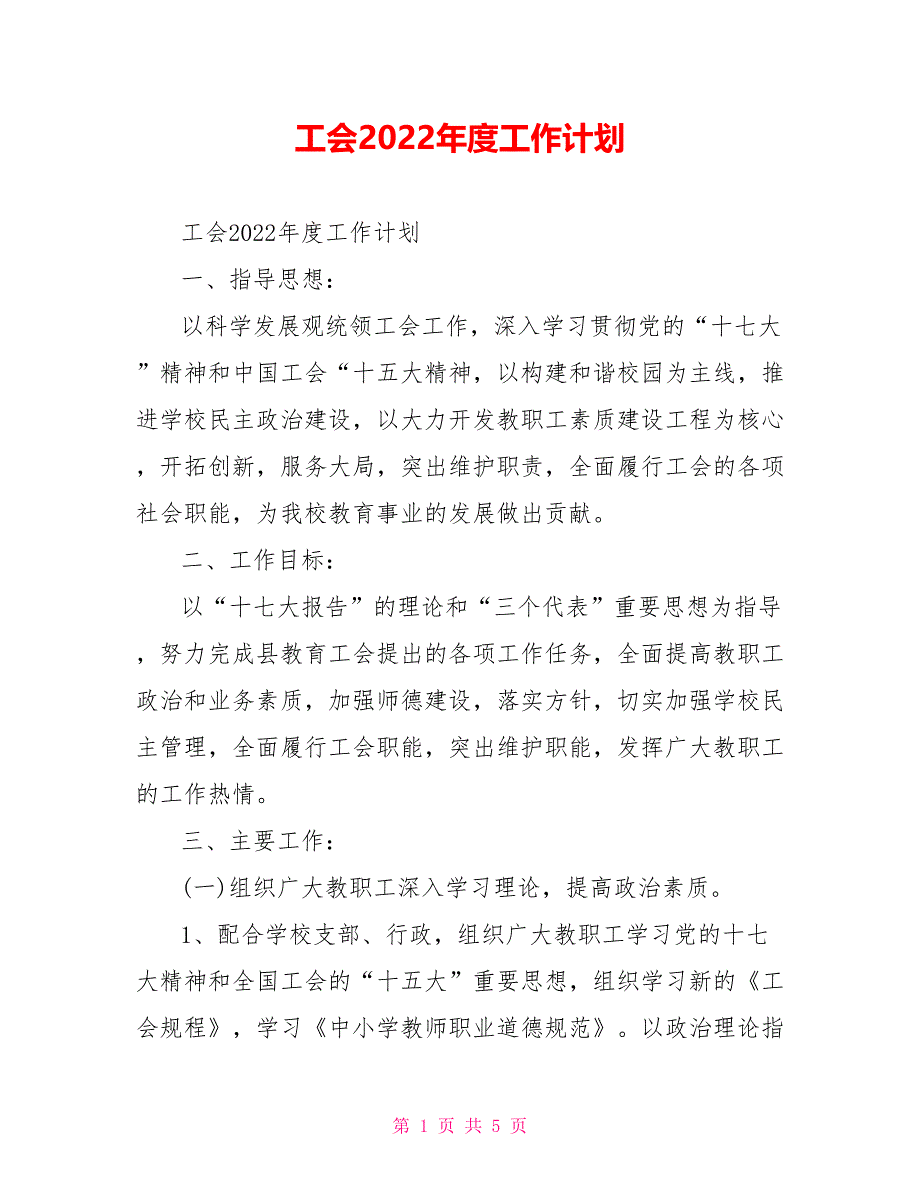 工会2022年度工作计划

工会2022年度工作计划

一、指导思想：

以科学发展观统领工会工作，深入学习贯彻党的“十七大”精神和中国工会“十五大精神，以构建和谐校园为主线，推进学校民主政治建设，以大力开发教职工素质建设工程为核心，开拓创新，服务大局，突出维护职责，全面履行工会的各项社会职能，为我校教育事业的发展做出贡献。

二、工作目标：

以“十七大报告”的理论和“三个代表”重要思想为指导，努力完成县教育工会提出的各项工作任务，全面提高教职工政治和业务素质，加强师德建设，落实方针，切实加强学校民主管理，全面履行工会职能，突出维护职能，发挥广大教职工的工作热情。

三、主要工作：

(一)组织广大教职工深入学习理论，提高政治素质。

1、配合学校支部、行政，组织广大教职工学习党的十七大精神和全国工会的“十五大”重要思想，组织学习新的《工会规程》，学习《中小学教师职业道德规范》。以政治理论指

第 1 页 共 5 页